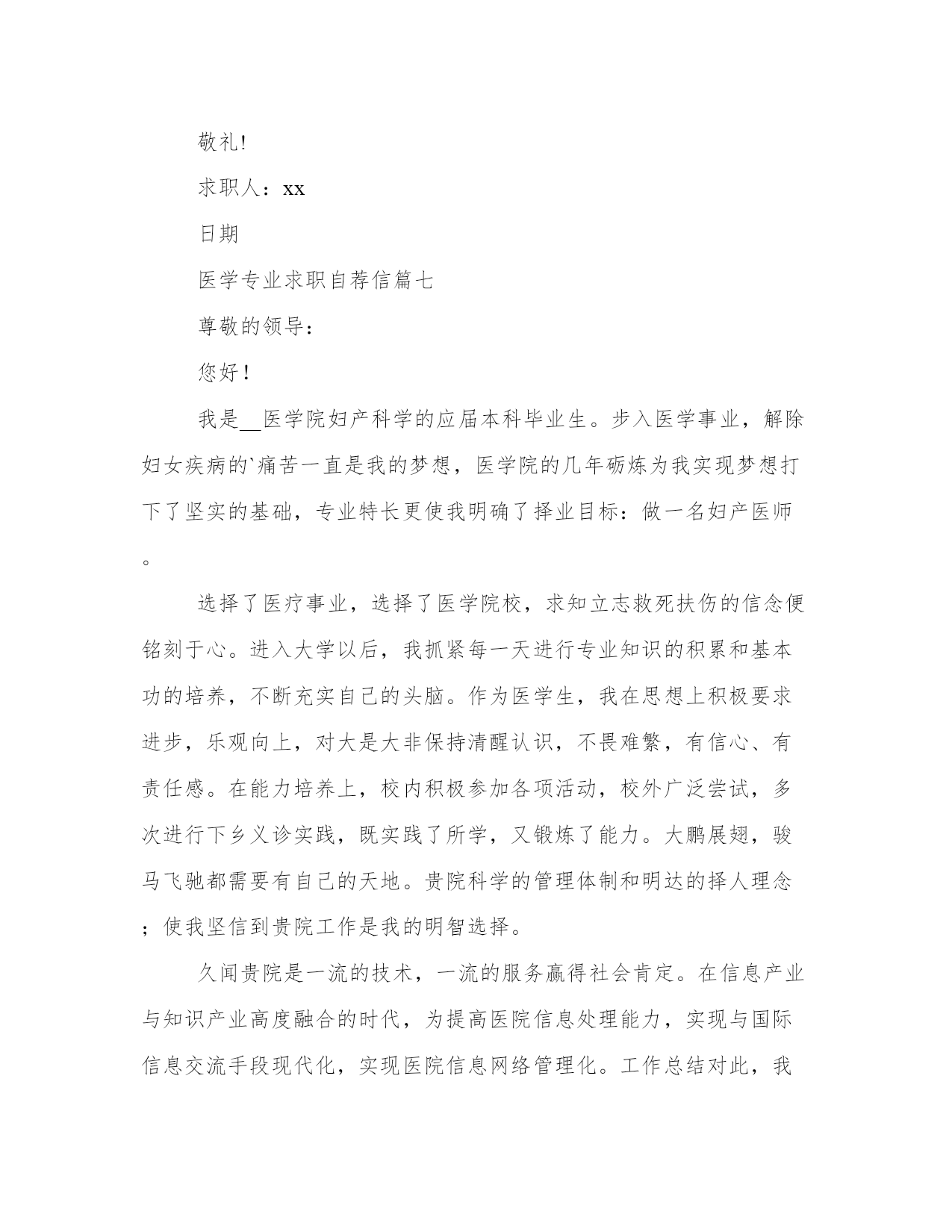 敬礼!

求职人：xx

日期

医学专业求职自荐信篇七

尊敬的领导：

您好！

我是__医学院妇产科学的应届本科毕业生。步入医学事业，解除妇女疾病的`痛苦一直是我的梦想，医学院的几年砺炼为我实现梦想打下了坚实的基础，专业特长更使我明确了择业目标：做一名妇产医师。

选择了医疗事业，选择了医学院校，求知立志救死扶伤的信念便铭刻于心。进入大学以后，我抓紧每一天进行专业知识的积累和基本功的培养，不断充实自己的头脑。作为医学生，我在思想上积极要求进步，乐观向上，对大是大非保持清醒认识，不畏难繁，有信心、有责任感。在能力培养上，校内积极参加各项活动，校外广泛尝试，多次进行下乡义诊实践，既实践了所学，又锻炼了能力。大鹏展翅，骏马飞驰都需要有自己的天地。贵院科学的管理体制和明达的择人理念；使我坚信到贵院工作是我的明智选择。

久闻贵院是一流的技术，一流的服务赢得社会肯定。在信息产业与知识产业高度融合的时代，为提高医院信息处理能力，实现与国际信息交流手段现代化，实现医院信息网络管理化。工作总结对此，我